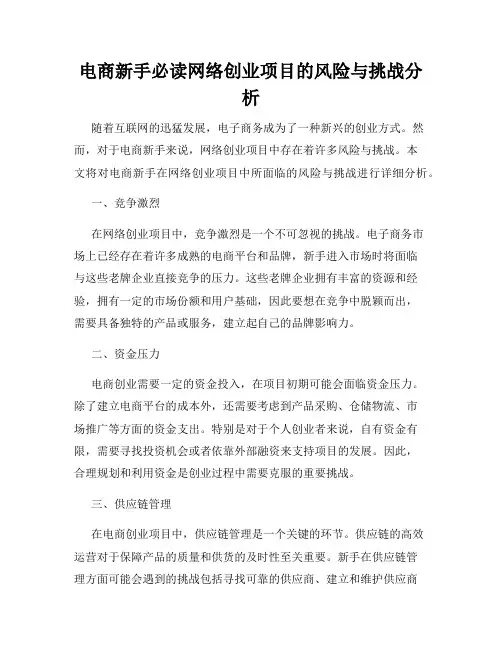 电商新手必读网络创业项目的风险与挑战分析

随着互联网的迅猛发展，电子商务成为了一种新兴的创业方式。然而，对于电商新手来说，网络创业项目中存在着许多风险与挑战。本文将对电商新手在网络创业项目中所面临的风险与挑战进行详细分析。

一、竞争激烈

在网络创业项目中，竞争激烈是一个不可忽视的挑战。电子商务市场上已经存在着许多成熟的电商平台和品牌，新手进入市场时将面临与这些老牌企业直接竞争的压力。这些老牌企业拥有丰富的资源和经验，拥有一定的市场份额和用户基础，因此要想在竞争中脱颖而出，需要具备独特的产品或服务，建立起自己的品牌影响力。

二、资金压力

电商创业需要一定的资金投入，在项目初期可能会面临资金压力。除了建立电商平台的成本外，还需要考虑到产品采购、仓储物流、市场推广等方面的资金支出。特别是对于个人创业者来说，自有资金有限，需要寻找投资机会或者依靠外部融资来支持项目的发展。因此，合理规划和利用资金是创业过程中需要克服的重要挑战。

三、供应链管理

在电商创业项目中，供应链管理是一个关键的环节。供应链的高效运营对于保障产品的质量和供货的及时性至关重要。新手在供应链管理方面可能会遇到的挑战包括寻找可靠的供应商、建立和维护供应商